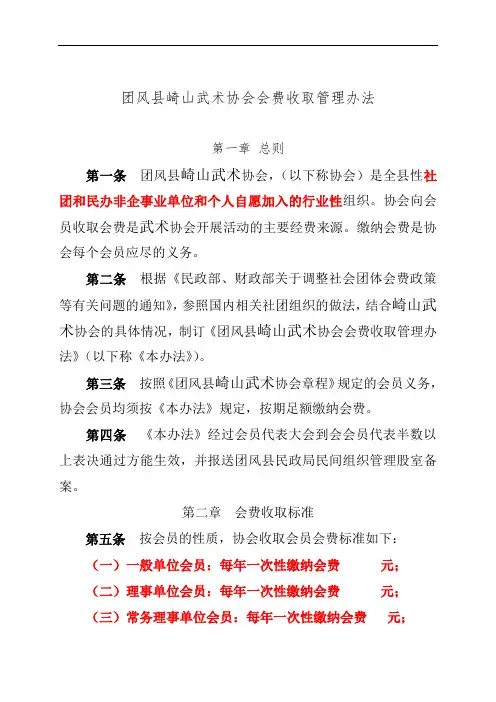 团风县崎山武术协会会费收取管理办法

第一章 总则

第一条 团风县崎山武术协会，（以下称协会）是全县性社团和民办非企事业单位和个人自愿加入的行业性组织。协会向会员收取会费是武术协会开展活动的主要经费来源。缴纳会费是协会每个会员应尽的义务。

第二条 根据《民政部、财政部关于调整社会团体会费政策等有关问题的通知》，参照国内相关社团组织的做法，结合崎山武术协会的具体情况，制订《团风县崎山武术协会会费收取管理办法》（以下称《本办法》）。

第三条 按照《团风县崎山武术协会章程》规定的会员义务，协会会员均须按《本办法》规定，按期足额缴纳会费。

第四条 《本办法》经过会员代表大会到会会员代表半数以上表决通过方能生效，并报送团风县民政局民间组织管理股室备案。

第二章 会费收取标准

第五条 按会员的性质，协会收取会员会费标准如下：

（一）一般单位会员：每年一次性缴纳会费 元；

（二）理事单位会员：每年一次性缴纳会费 元；

（三）常务理事单位会员：每年一次性缴纳会费 元；